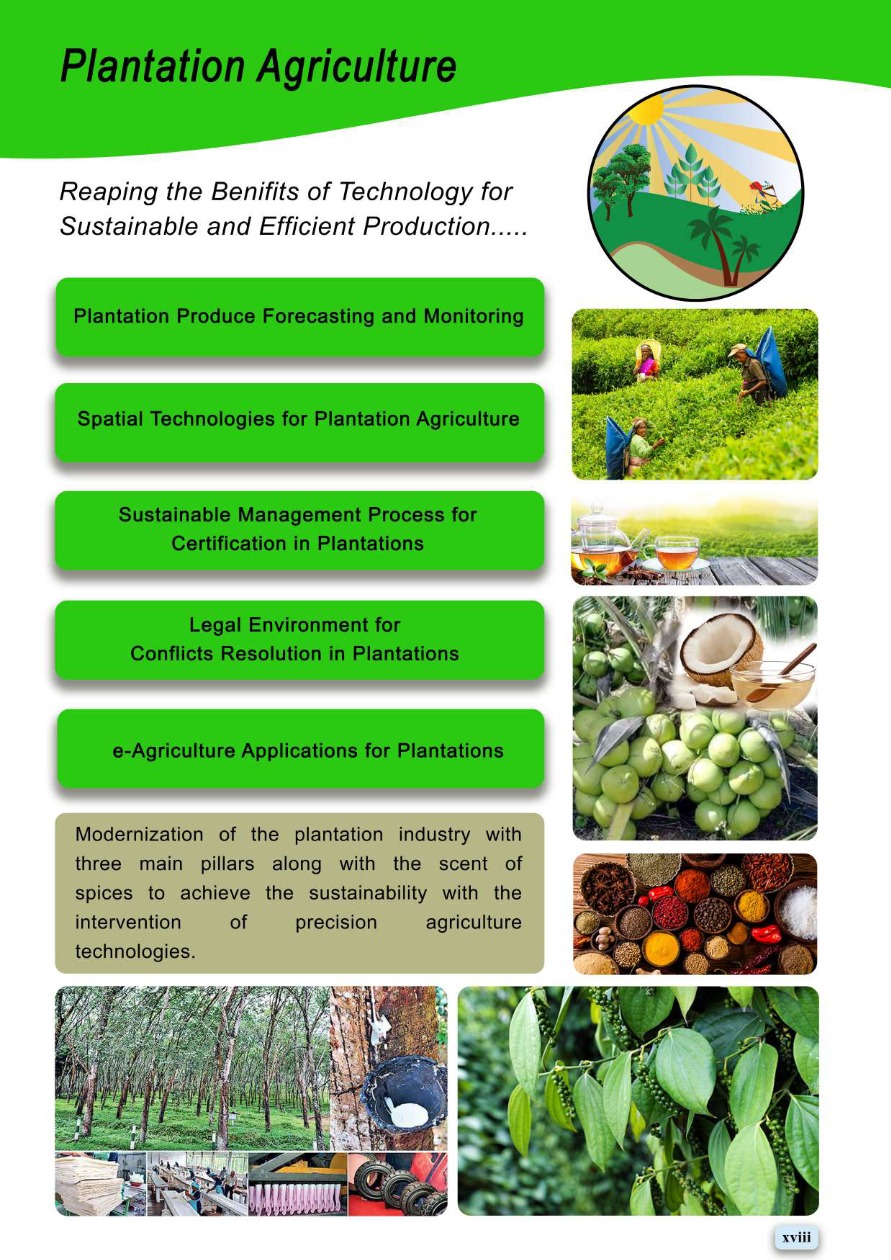 Plantation Agriculture

Reaping the Benifits of Technology for Sustainable and Efficient Production.....

Plantation Produce Forecasting and Monitoring

Spatial Technologies for Plantation Agriculture

Sustainable Management Process for Certification in Plantations

Legal Environment for Conflicts Resolution in Plantations

e-Agriculture Applications for Plantations

Modernization of the plantation industry with three main pillars along with the scent of spices to achieve the sustainability with the intervention of precision agriculture technologies.

xviii